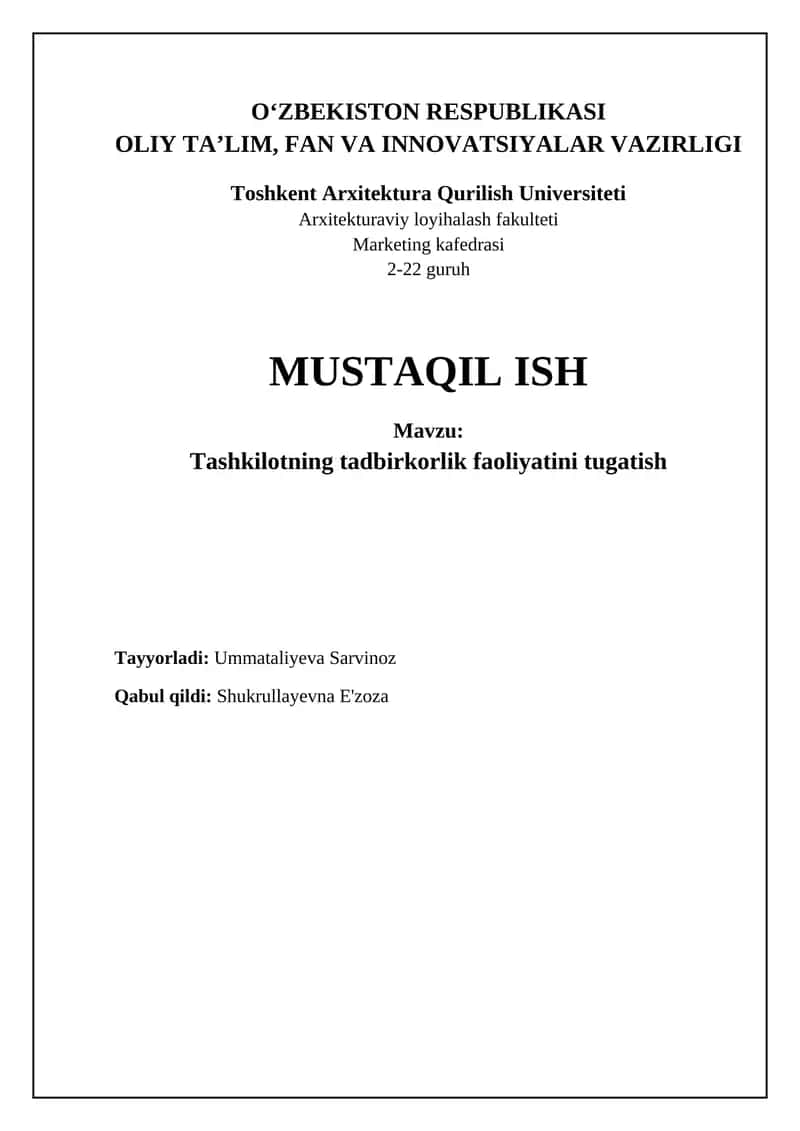 O‘ZBEKISTON RESPUBLIKASI
OLIY TA’LIM, FAN VA INNOVATSIYALAR VAZIRLIGI

Toshkent Arxitektura Qurilish Universiteti
Arxitekturaviy loyihalash fakulteti
Marketing kafedrasi
2-22 guruh

MUSTAQIL ISH

Mavzu:
Tashkilotning tadbirkorlik faoliyatini tugatish

Tayyorladi: Ummataliyeva Sarvinoz

Qabul qildi: Shukrullayevna E'zoza